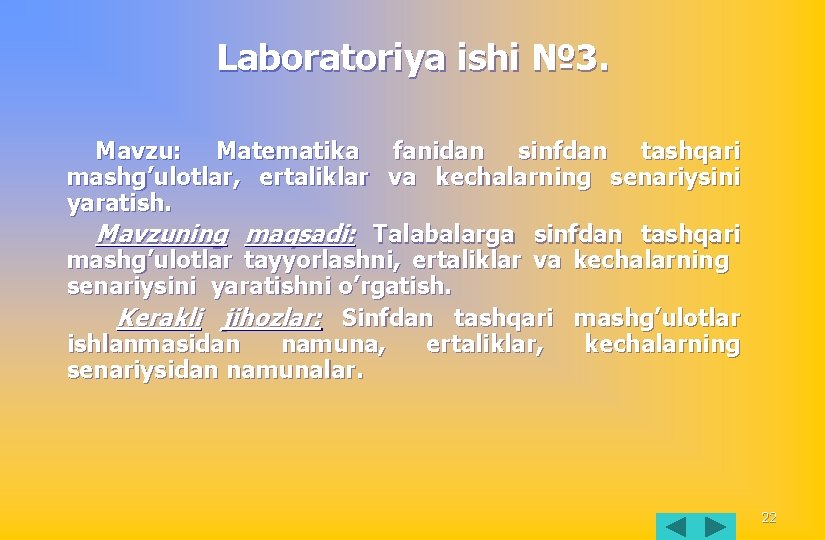 Laboratoriya ishi №3.

Mavzu: Matematika fanidan sinfdan tashqari mashg’ulotlar, ertaliklar va kechalarning senariysini yaratish.

Mavzuning maqsadi: Talabalarga sinfdan tashqari mashg’ulotlar tayyorlashni, ertaliklar va kechalarning senariysini yaratishni o’rgatish.

Kerakli jihozlar: Sinfdan tashqari mashg’ulotlar ishlanmasidan namuna, ertaliklar, kechalarning senariysidan namunalar.

22